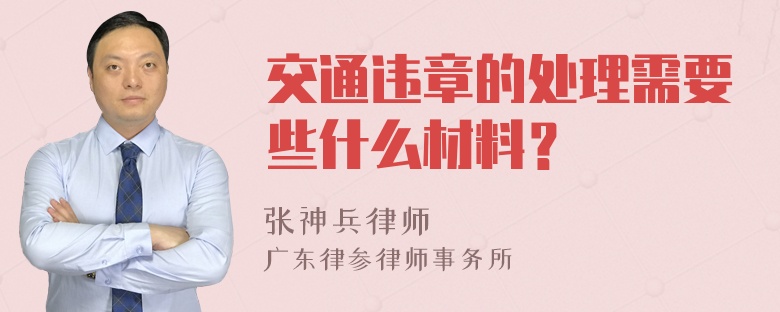 交通违章的处理需要些什么材料？

张神兵律师

广东律参律师事务所